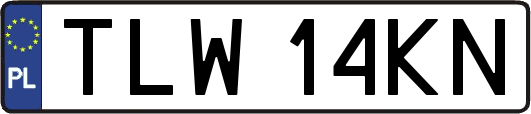 PL

TLW 14KN